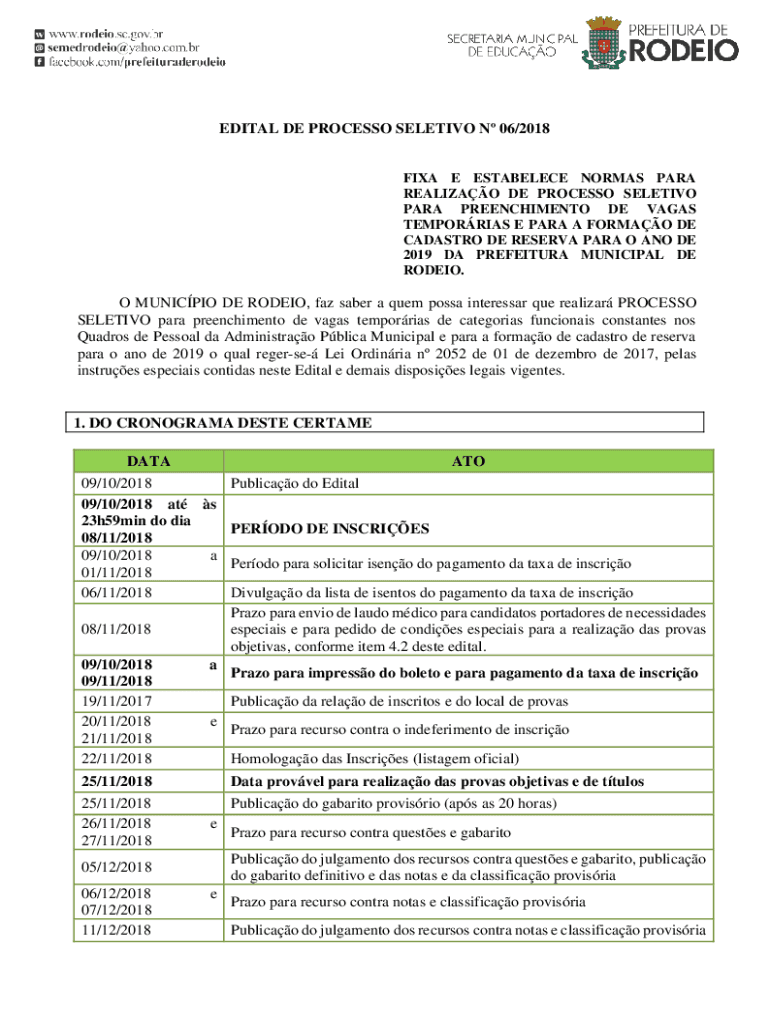 www.rodeio.sc.gov.br
semedrodeio@yahoo.com.br
facebook.com/prefeituraderodeio

SECRETARIA MUNICIPAL DE EDUCAÇÃO

PREFEITURA DE RODEIO

EDITAL DE PROCESSO SELETIVO Nº 06/2018

FIXA E ESTABELECE NORMAS PARA REALIZAÇÃO DE PROCESSO SELETIVO PARA PREENCHIMENTO DE VAGAS TEMPORÁRIAS E PARA A FORMAÇÃO DE CADASTRO DE RESERVA PARA O ANO DE 2019 DA PREFEITURA MUNICIPAL DE RODEIO.

O MUNICÍPIO DE RODEIO, faz saber a quem possa interessar que realizará PROCESSO SELETIVO para preenchimento de vagas temporárias de categorias funcionais constantes nos Quadros de Pessoal da Administração Pública Municipal e para a formação de cadastro de reserva para o ano de 2019 o qual reger-se-á Lei Ordinária nº 2052 de 01 de dezembro de 2017, pelas instruções especiais contidas neste Edital e demais disposições legais vigentes.

1. DO CRONOGRAMA DESTE CERTAME

| DATA | ATO |
|---|---|
| 09/10/2018 | Publicação do Edital |
| 09/10/2018 até às 23h59min do dia 08/11/2018 | PERÍODO DE INSCRIÇÕES |
| 09/10/2018 a 01/11/2018 | Período para solicitar isenção do pagamento da taxa de inscrição |
| 06/11/2018 | Divulgação da lista de isentos do pagamento da taxa de inscrição |
| 08/11/2018 | Prazo para envio de laudo médico para candidatos portadores de necessidades especiais e para pedido de condições especiais para a realização das provas objetivas, conforme item 4.2 deste edital. |
| 09/10/2018 a 09/11/2018 | Prazo para impressão do boleto e para pagamento da taxa de inscrição |
| 19/11/2017 | Publicação da relação de inscritos e do local de provas |
| 20/11/2018 e 21/11/2018 | Prazo para recurso contra o indeferimento de inscrição |
| 22/11/2018 | Homologação das Inscrições (listagem oficial) |
| 25/11/2018 | Data provável para realização das provas objetivas e de títulos |
| 25/11/2018 | Publicação do gabarito provisório (após as 20 horas) |
| 26/11/2018 e 27/11/2018 | Prazo para recurso contra questões e gabarito |
| 05/12/2018 | Publicação do julgamento dos recursos contra questões e gabarito, publicação do gabarito definitivo e das notas e da classificação provisória |
| 06/12/2018 e 07/12/2018 | Prazo para recurso contra notas e classificação provisória |
| 11/12/2018 | Publicação do julgamento dos recursos contra notas e classificação provisória |